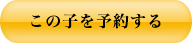 この子を予約する